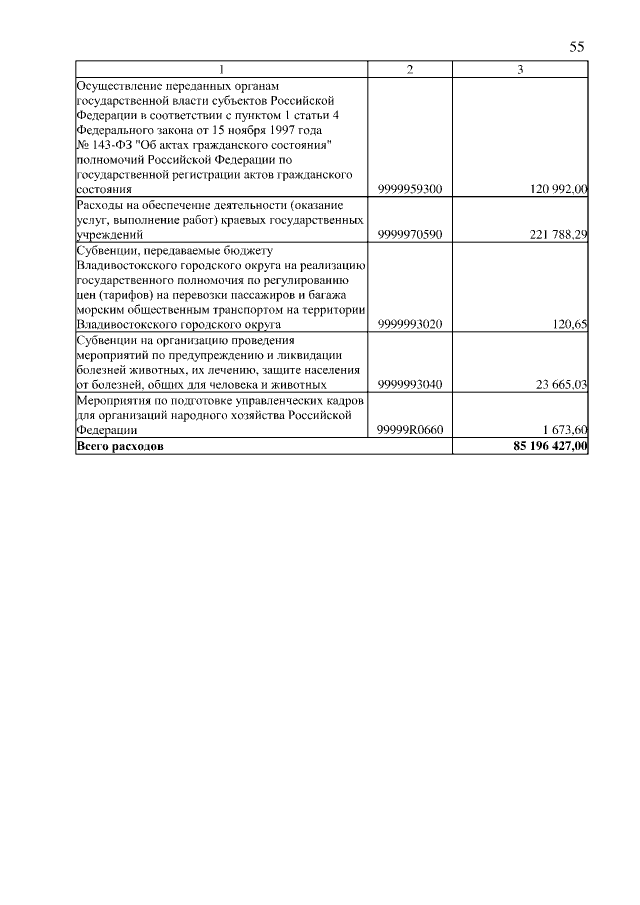 55

| 1 | 2 | 3 |
|---|---|---|
| Осуществление переданных органам государственной власти субъектов Российской Федерации в соответствии с пунктом 1 статьи 4 Федерального закона от 15 ноября 1997 года № 143-ФЗ "Об актах гражданского состояния" полномочий Российской Федерации по государственной регистрации актов гражданского состояния | 9999959300 | 120 992,00 |
| Расходы на обеспечение деятельности (оказание услуг, выполнение работ) краевых государственных учреждений | 9999970590 | 221 788,29 |
| Субвенции, передаваемые бюджету Владивостокского городского округа на реализацию государственного полномочия по регулированию цен (тарифов) на перевозки пассажиров и багажа морским общественным транспортом на территории Владивостокского городского округа | 9999993020 | 120,65 |
| Субвенции на организацию проведения мероприятий по предупреждению и ликвидации болезней животных, их лечению, защите населения от болезней, общих для человека и животных | 9999993040 | 23 665,03 |
| Мероприятия по подготовке управленческих кадров для организаций народного хозяйства Российской Федерации | 99999R0660 | 1 673,60 |
| **Всего расходов** | | **85 196 427,00** |